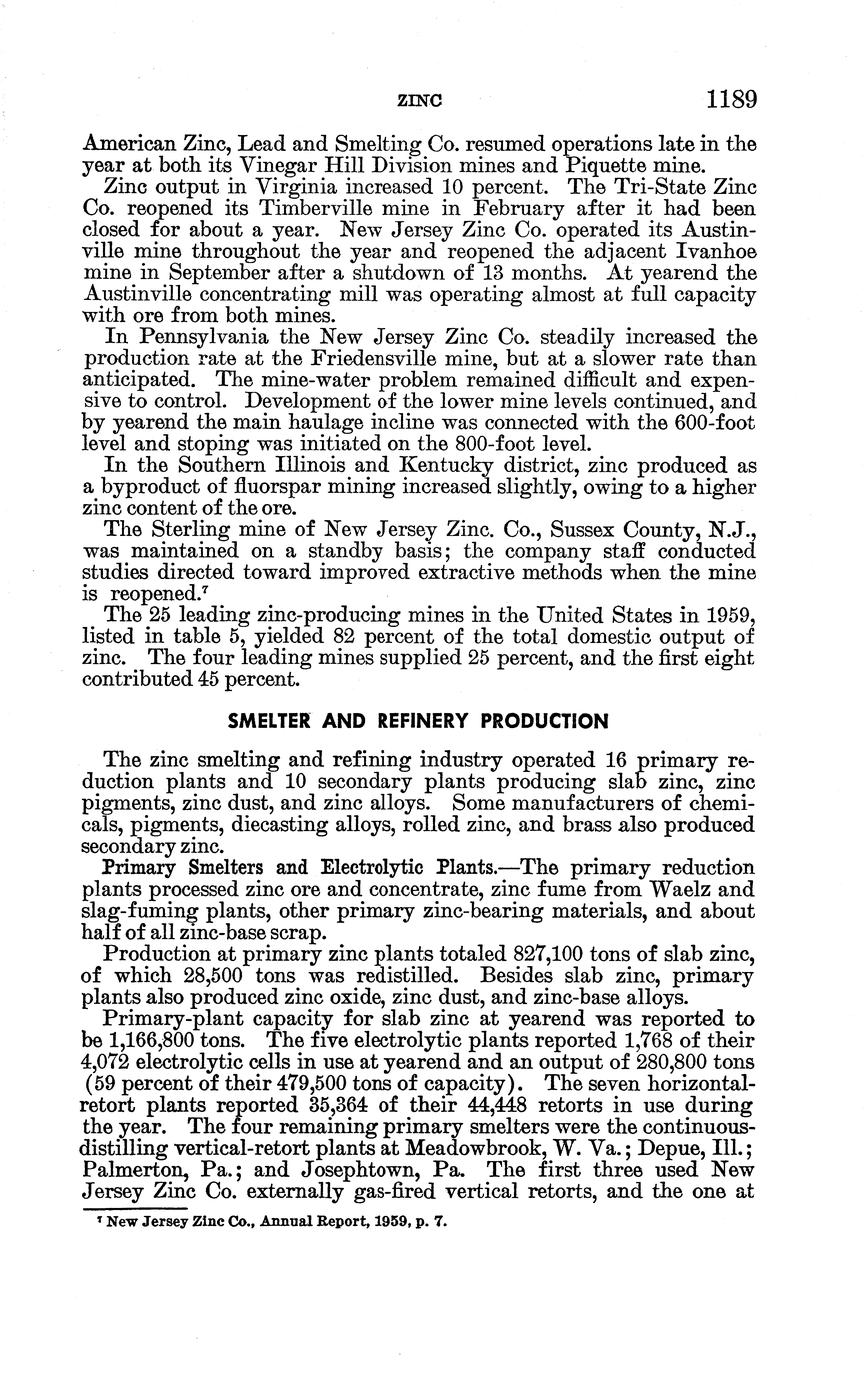 ZINC 1189

American Zinc, Lead and Smelting Co. resumed operations late in the year at both its Vinegar Hill Division mines and Piquette mine.

Zinc output in Virginia increased 10 percent. The Tri-State Zinc Co. reopened its Timberville mine in February after it had been closed for about a year. New Jersey Zinc Co. operated its Austinville mine throughout the year and reopened the adjacent Ivanhoe mine in September after a shutdown of 13 months. At yearend the Austinville concentrating mill was operating almost at full capacity with ore from both mines.

In Pennsylvania the New Jersey Zinc Co. steadily increased the production rate at the Friedensville mine, but at a slower rate than anticipated. The mine-water problem remained difficult and expensive to control. Development of the lower mine levels continued, and by yearend the main haulage incline was connected with the 600-foot level and stoping was initiated on the 800-foot level.

In the Southern Illinois and Kentucky district, zinc produced as a byproduct of fluorspar mining increased slightly, owing to a higher zinc content of the ore.

The Sterling mine of New Jersey Zinc. Co., Sussex County, N.J., was maintained on a standby basis; the company staff conducted studies directed toward improved extractive methods when the mine is reopened.$^7$

The 25 leading zinc-producing mines in the United States in 1959, listed in table 5, yielded 82 percent of the total domestic output of zinc. The four leading mines supplied 25 percent, and the first eight contributed 45 percent.

SMELTER AND REFINERY PRODUCTION

The zinc smelting and refining industry operated 16 primary reduction plants and 10 secondary plants producing slab zinc, zinc pigments, zinc dust, and zinc alloys. Some manufacturers of chemicals, pigments, diecasting alloys, rolled zinc, and brass also produced secondary zinc.

Primary Smelters and Electrolytic Plants.—The primary reduction plants processed zinc ore and concentrate, zinc fume from Waelz and slag-fuming plants, other primary zinc-bearing materials, and about half of all zinc-base scrap.

Production at primary zinc plants totaled 827,100 tons of slab zinc, of which 28,500 tons was redistilled. Besides slab zinc, primary plants also produced zinc oxide, zinc dust, and zinc-base alloys.

Primary-plant capacity for slab zinc at yearend was reported to be 1,166,800 tons. The five electrolytic plants reported 1,768 of their 4,072 electrolytic cells in use at yearend and an output of 280,800 tons (59 percent of their 479,500 tons of capacity). The seven horizontal-retort plants reported 35,364 of their 44,448 retorts in use during the year. The four remaining primary smelters were the continuous-distilling vertical-retort plants at Meadowbrook, W. Va.; Depue, Ill.; Palmerton, Pa.; and Josephtown, Pa. The first three used New Jersey Zinc Co. externally gas-fired vertical retorts, and the one at

$^7$ New Jersey Zinc Co., Annual Report, 1959, p. 7.